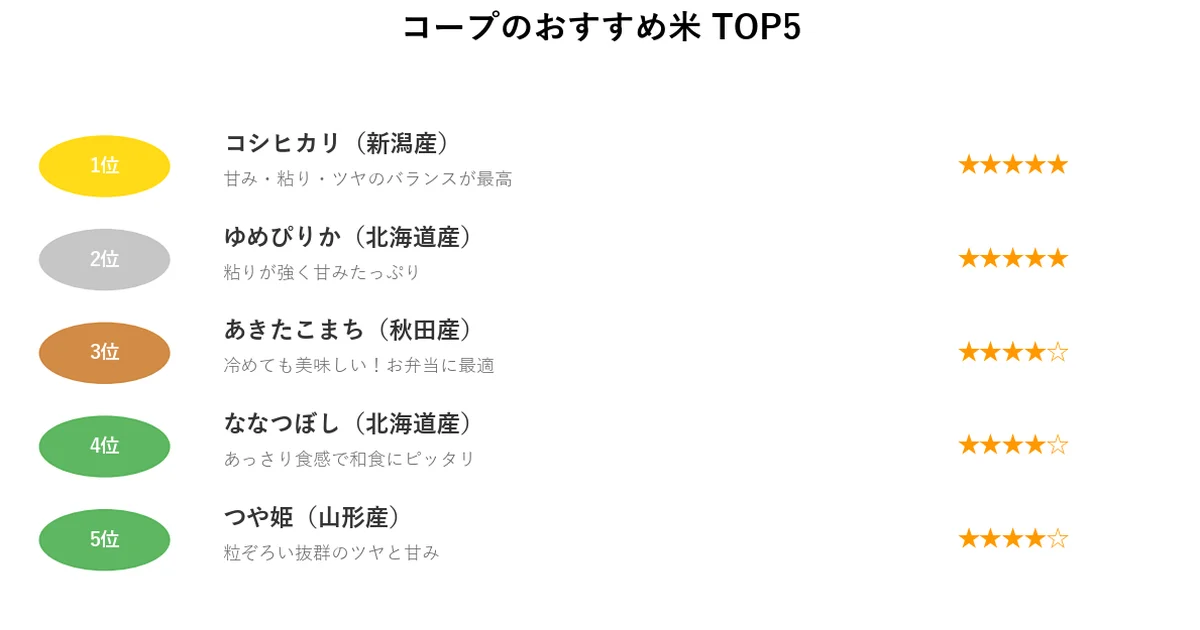 コープのおすすめ米 TOP5

1位
コシヒカリ（新潟産）
甘み・粘り・ツヤのバランスが最高
★★★★★

2位
ゆめぴりか（北海道産）
粘りが強く甘みたっぷり
★★★★★

3位
あきたこまち（秋田産）
冷めても美味しい！お弁当に最適
★★★★☆

4位
ななつぼし（北海道産）
あっさり食感で和食にピッタリ
★★★★☆

5位
つや姫（山形産）
粒ぞろい抜群のツヤと甘み
★★★★☆